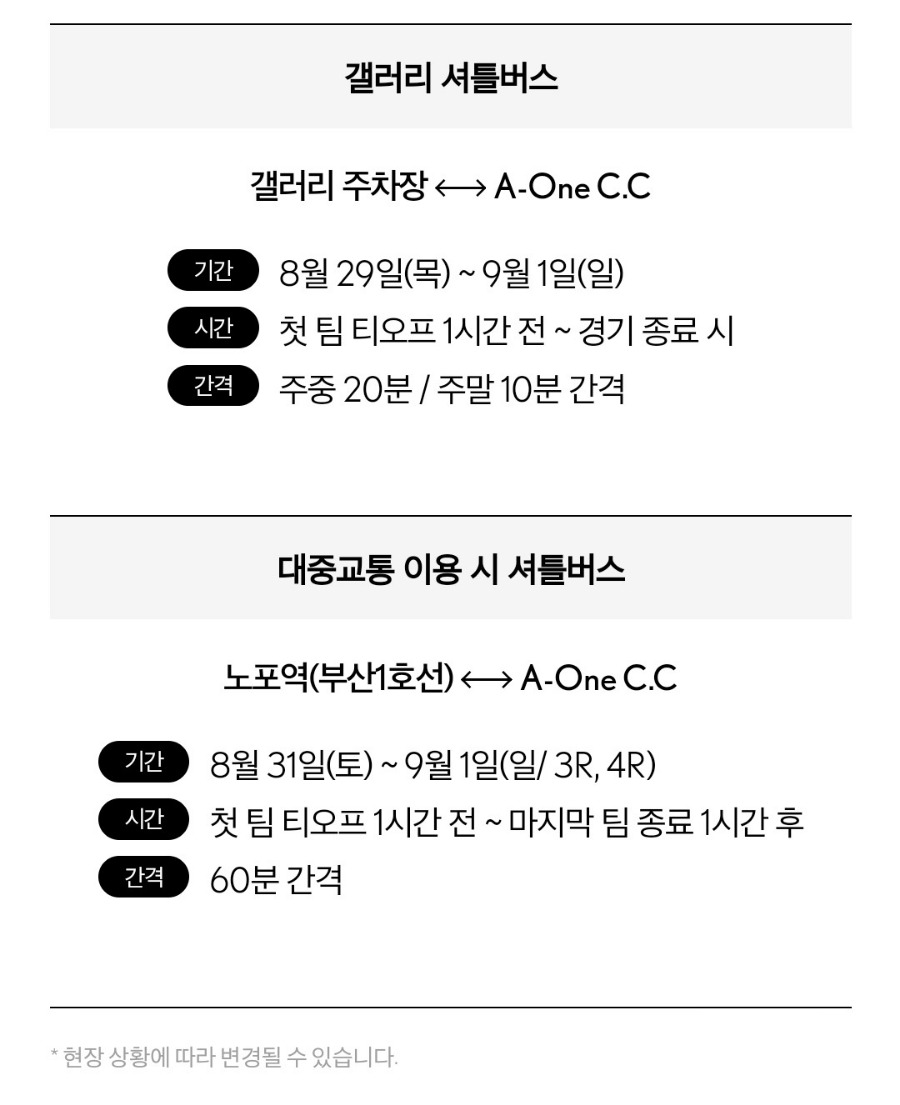 갤러리 셔틀버스

갤러리 주차장 ⟷ A-One C.C

기간 8월 29일(목) ~ 9월 1일(일)

시간 첫 팀 티오프 1시간 전 ~ 경기 종료 시

간격 주중 20분 / 주말 10분 간격

대중교통 이용 시 셔틀버스

노포역(부산1호선) ⟷ A-One C.C

기간 8월 31일(토) ~ 9월 1일(일/ 3R, 4R)

시간 첫 팀 티오프 1시간 전 ~ 마지막 팀 종료 1시간 후

간격 60분 간격

* 현장 상황에 따라 변경될 수 있습니다.